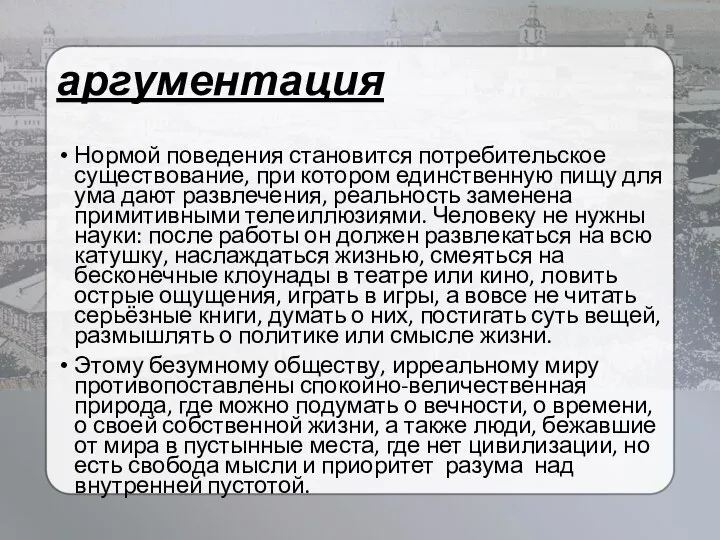 аргументация

• Нормой поведения становится потребительское существование, при котором единственную пищу для ума дают развлечения, реальность заменена примитивными телеиллюзиями. Человеку не нужны науки: после работы он должен развлекаться на всю катушку, наслаждаться жизнью, смеяться на бесконечные клоунады в театре или кино, ловить острые ощущения, играть в игры, а вовсе не читать серьёзные книги, думать о них, постигать суть вещей, размышлять о политике или смысле жизни.

• Этому безумному обществу, ирреальному миру противопоставлены спокойно-величественная природа, где можно подумать о вечности, о времени, о своей собственной жизни, а также люди, бежавшие от мира в пустынные места, где нет цивилизации, но есть свобода мысли и приоритет разума над внутренней пустотой.